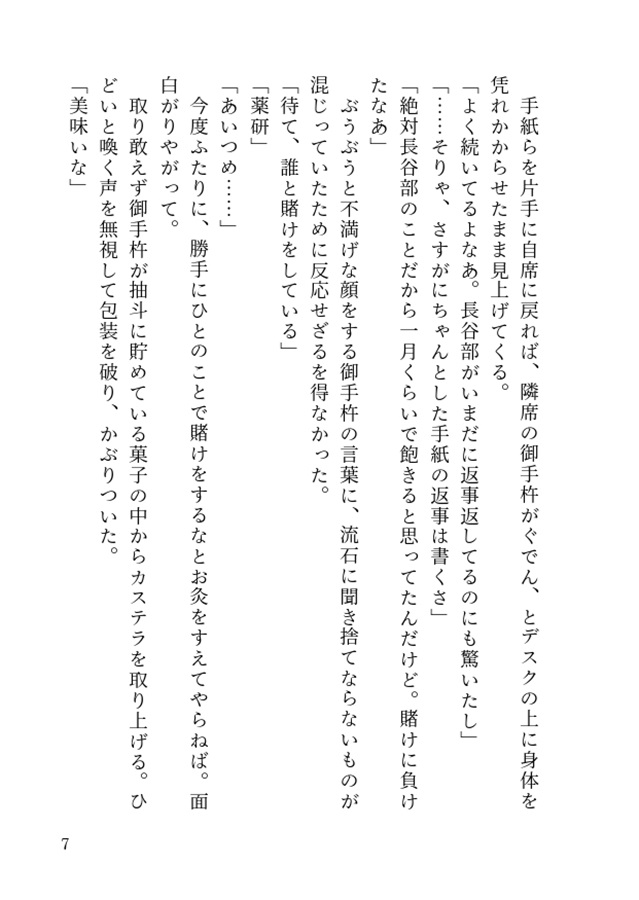 手紙らを片手に自席に戻れば、隣席の御手杵がぐでん、とデスクの上に身体を凭れかからせたまま見上げてくる。

「よく続いてるよなあ。長谷部がいまだに返事返してるのにも驚いたし」

「……そりゃ、さすがにちゃんとした手紙の返事は書くさ」

「絶対長谷部のことだから一月くらいで飽きると思ってたんだけど。賭けに負けたなあ」

ぶうぶうと不満げな顔をする御手杵の言葉に、流石に聞き捨てならないものが混じっていたために反応せざるを得なかった。

「待て、誰と賭けをしている」

「薬研」

「あいつめ……」

今度ふたりに、勝手にひとのことで賭けをするなとお灸をすえてやらねば。面白がりやがって。

取り敢えず御手杵が抽斗に貯めている菓子の中からカステラを取り上げる。ひどいと喚く声を無視して包装を破り、かぶりついた。

「美味いな」

7